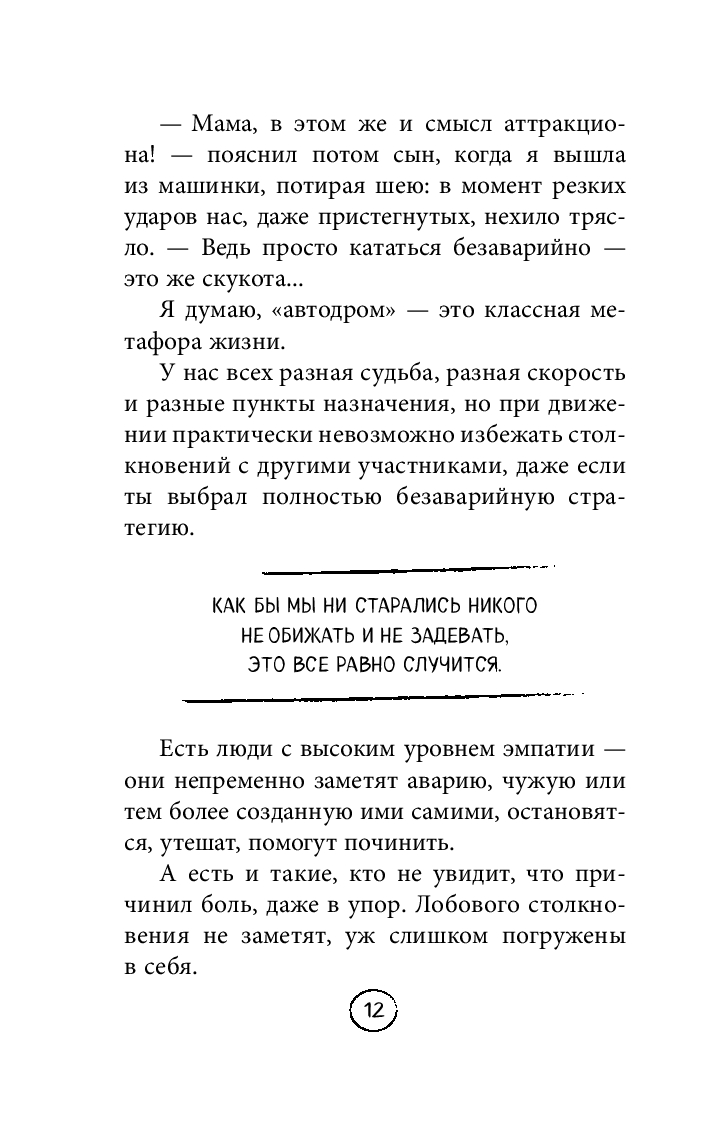 — Мама, в этом же и смысл аттракциона! — пояснил потом сын, когда я вышла из машинки, потирая шею: в момент резких ударов нас, даже пристегнутых, нехило трясло. — Ведь просто кататься безаварийно — это же скукота...

Я думаю, «автодром» — это классная метафора жизни.

У нас всех разная судьба, разная скорость и разные пункты назначения, но при движении практически невозможно избежать столкновений с другими участниками, даже если ты выбрал полностью безаварийную стратегию.

КАК БЫ МЫ НИ СТАРАЛИСЬ НИКОГО НЕ ОБИЖАТЬ И НЕ ЗАДЕВАТЬ, ЭТО ВСЕ РАВНО СЛУЧИТСЯ.

Есть люди с высоким уровнем эмпатии — они непременно заметят аварию, чужую или тем более созданную ими самими, остановятся, утешат, помогут починить.

А есть и такие, кто не увидит, что причинил боль, даже в упор. Лобового столкновения не заметят, уж слишком погружены в себя.

12